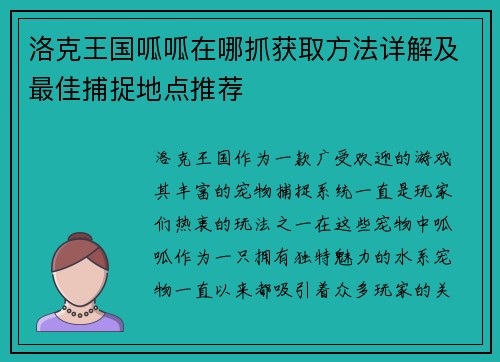 洛克王国呱呱在哪抓获取方法详解及最佳捕捉地点推荐

洛克王国作为一款广受欢迎的游戏其丰富的宠物捕捉系统一直是玩家们热衷的玩法之一在这些宠物中呱呱作为一只拥有独特魅力的水系宠物一直以来都吸引着众多玩家的关